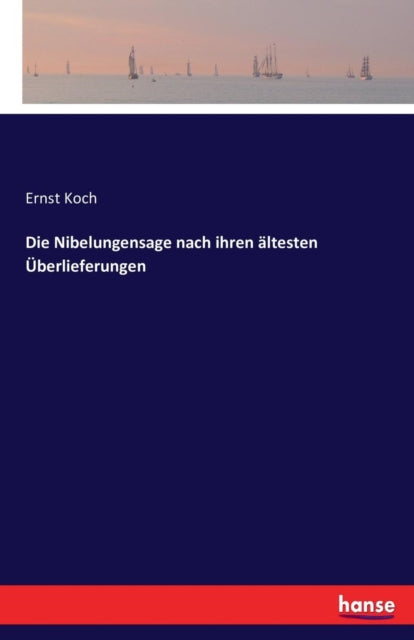 Ernst Koch

Die Nibelungensage nach ihren ältesten Überlieferungen

hanse